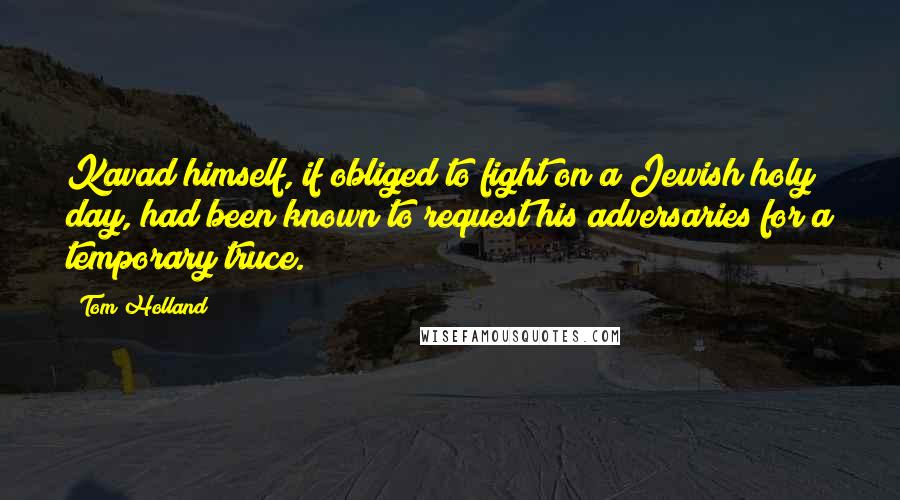 Kavad himself, if obliged to fight on a Jewish holy day, had been known to request his adversaries for a temporary truce.

Tom Holland

WISEFAMOUSQUOTES.COM